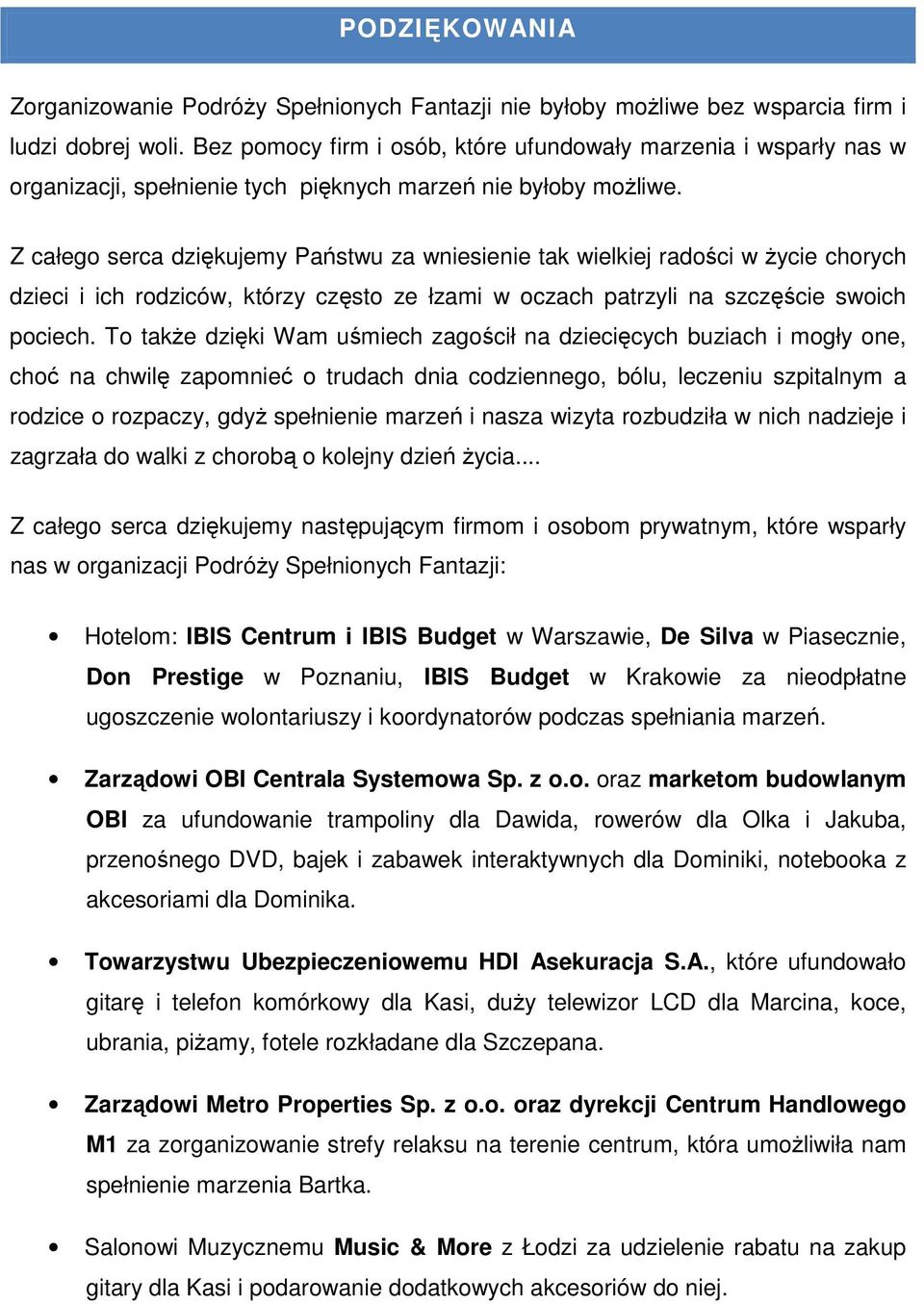 PODZIĘKOWANIA

Zorganizowanie Podróży Spełnionych Fantazji nie byłoby możliwe bez wsparcia firm i ludzi dobrej woli. Bez pomocy firm i osób, które ufundowały marzenia i wsparły nas w organizacji, spełnienie tych pięknych marzeń nie byłoby możliwe.

Z całego serca dziękujemy Państwu za wniesienie tak wielkiej radości w życie chorych dzieci i ich rodziców, którzy często ze łzami w oczach patrzyli na szczęście swoich pociech. To także dzięki Wam uśmiech zagościł na dziecięcych buziach i mogły one, choć na chwilę zapomnieć o trudach dnia codziennego, bólu, leczeniu szpitalnym a rodzice o rozpaczy, gdyż spełnienie marzeń i nasza wizyta rozbudziła w nich nadzieje i zagrzała do walki z chorobą o kolejny dzień życia....

Z całego serca dziękujemy następującym firmom i osobom prywatnym, które wsparły nas w organizacji Podróży Spełnionych Fantazji:

• Hotelom: IBIS Centrum i IBIS Budget w Warszawie, De Silva w Piasecznie, Don Prestige w Poznaniu, IBIS Budget w Krakowie za nieodpłatne ugoszczenie wolontariuszy i koordynatorów podczas spełniania marzeń.

• Zarządowi OBI Centrala Systemowa Sp. z o.o. oraz marketom budowlanym OBI za ufundowanie trampoliny dla Dawida, rowerów dla Olka i Jakuba, przenośnego DVD, bajek i zabawek interaktywnych dla Dominiki, notebooka z akcesoriami dla Dominika.

• Towarzystwu Ubezpieczeniowemu HDI Asekuracja S.A., które ufundowało gitarę i telefon komórkowy dla Kasi, duży telewizor LCD dla Marcina, koce, ubrania, piżamy, fotele rozkładane dla Szczepana.

• Zarządowi Metro Properties Sp. z o.o. oraz dyrekcji Centrum Handlowego M1 za zorganizowanie strefy relaksu na terenie centrum, która umożliwiła nam spełnienie marzenia Bartka.

• Salonowi Muzycznemu Music & More z Łodzi za udzielenie rabatu na zakup gitary dla Kasi i podarowanie dodatkowych akcesoriów do niej.